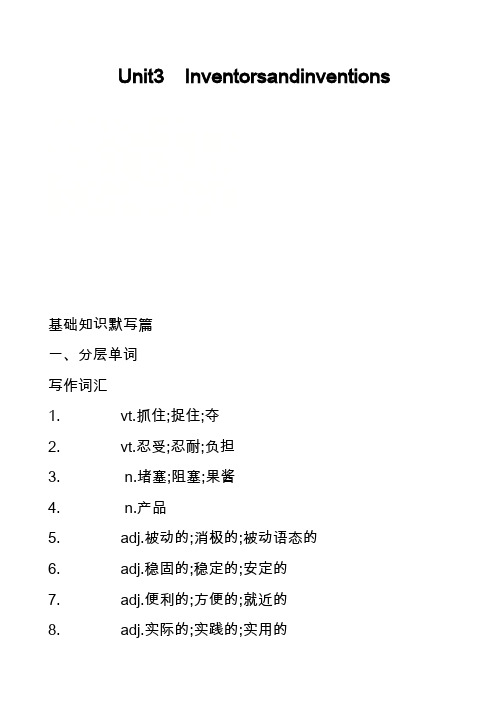 Unit3 Inventorsandinventions

基础知识默写篇

一、分层单词

写作词汇

1. vt.抓住;捉住;夺

2. vt.忍受;忍耐;负担

3. n.堵塞;阻塞;果酱

4. n.产品

5. adj.被动的;消极的;被动语态的

6. adj.稳固的;稳定的;安定的

7. adj.便利的;方便的;就近的

8. adj.实际的;实践的;实用的